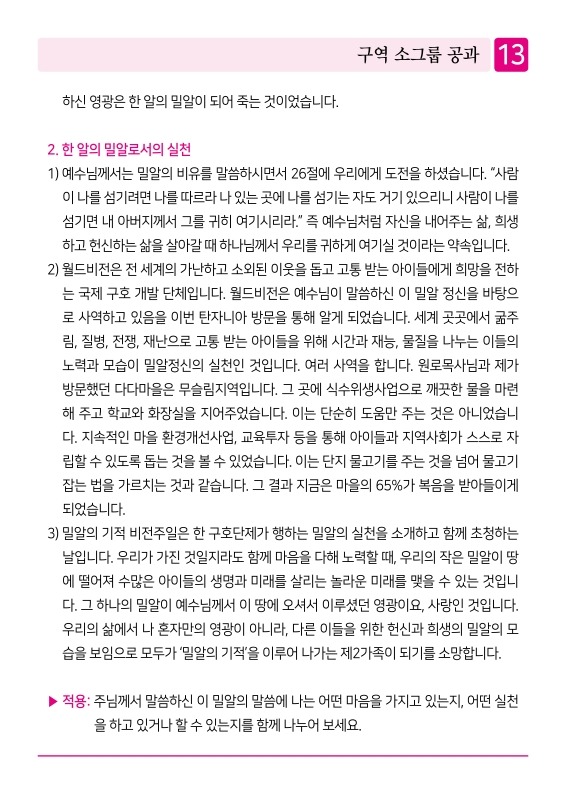 구역 소그룹 공과 13

하신 영광은 한 알의 밀알이 되어 죽는 것이었습니다.

2. 한 알의 밀알로서의 실천

1) 예수님께서는 밀알의 비유를 말씀하시면서 26절에 우리에게 도전을 하셨습니다. “사람이 나를 섬기려면 나를 따르라 나 있는 곳에 나를 섬기는 자도 거기 있으리니 사람이 나를 섬기면 내 아버지께서 그를 귀히 여기시리라.” 즉 예수님처럼 자신을 내어주는 삶, 희생하고 헌신하는 삶을 살아갈 때 하나님께서 우리를 귀하게 여기실 것이라는 약속입니다.

2) 월드비전은 전 세계의 가난하고 소외된 이웃을 돕고 고통 받는 아이들에게 희망을 전하는 국제 구호 개발 단체입니다. 월드비전은 예수님이 말씀하신 이 밀알 정신을 바탕으로 사역하고 있음을 이번 탄자니아 방문을 통해 알게 되었습니다. 세계 곳곳에서 굶주림, 질병, 전쟁, 재난으로 고통 받는 아이들을 위해 시간과 재능, 물질을 나누는 이들의 노력과 모습이 밀알정신의 실천인 것입니다. 여러 사역을 합니다. 원로목사님과 제가 방문했던 다다마을은 무슬림지역입니다. 그 곳에 식수위생사업으로 깨끗한 물을 마련해 주고 학교와 화장실을 지어주었습니다. 이는 단순히 도움만 주는 것은 아니었습니다. 지속적인 마을 환경개선사업, 교육투자 등을 통해 아이들과 지역사회가 스스로 자립할 수 있도록 돕는 것을 볼 수 있었습니다. 이는 단지 물고기를 주는 것을 넘어 물고기 잡는 법을 가르치는 것과 같습니다. 그 결과 지금은 마을의 65%가 복음을 받아들이게 되었습니다.

3) 밀알의 기적 비전주일은 한 구호단체가 행하는 밀알의 실천을 소개하고 함께 초청하는 날입니다. 우리가 가진 것일지라도 함께 마음을 다해 노력할 때, 우리의 작은 밀알이 땅에 떨어져 수많은 아이들의 생명과 미래를 살리는 놀라운 미래를 맺을 수 있는 것입니다. 그 하나의 밀알이 예수님께서 이 땅에 오셔서 이루셨던 영광이요, 사랑인 것입니다. 우리의 삶에서 나 혼자만의 영광이 아니라, 다른 이들을 위한 헌신과 희생의 밀알의 모습을 보임으로 모두가 ‘밀알의 기적’을 이루어 나가는 제2가족이 되기를 소망합니다.

▶ 적용: 주님께서 말씀하신 이 밀알의 말씀에 나는 어떤 마음을 가지고 있는지, 어떤 실천을 하고 있거나 할 수 있는지를 함께 나누어 보세요.